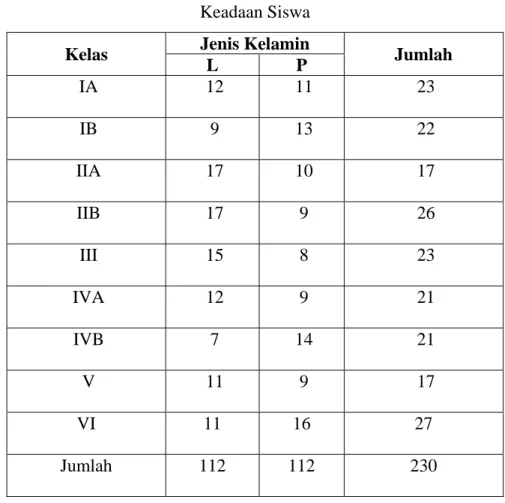 Keadaan Siswa

| Kelas | Jenis Kelamin L | Jenis Kelamin P | Jumlah |
|---|---|---|---|
| IA | 12 | 11 | 23 |
| IB | 9 | 13 | 22 |
| IIA | 17 | 10 | 17 |
| IIB | 17 | 9 | 26 |
| III | 15 | 8 | 23 |
| IVA | 12 | 9 | 21 |
| IVB | 7 | 14 | 21 |
| V | 11 | 9 | 17 |
| VI | 11 | 16 | 27 |
| Jumlah | 112 | 112 | 230 |